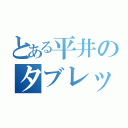 とある平井の
タブレッ